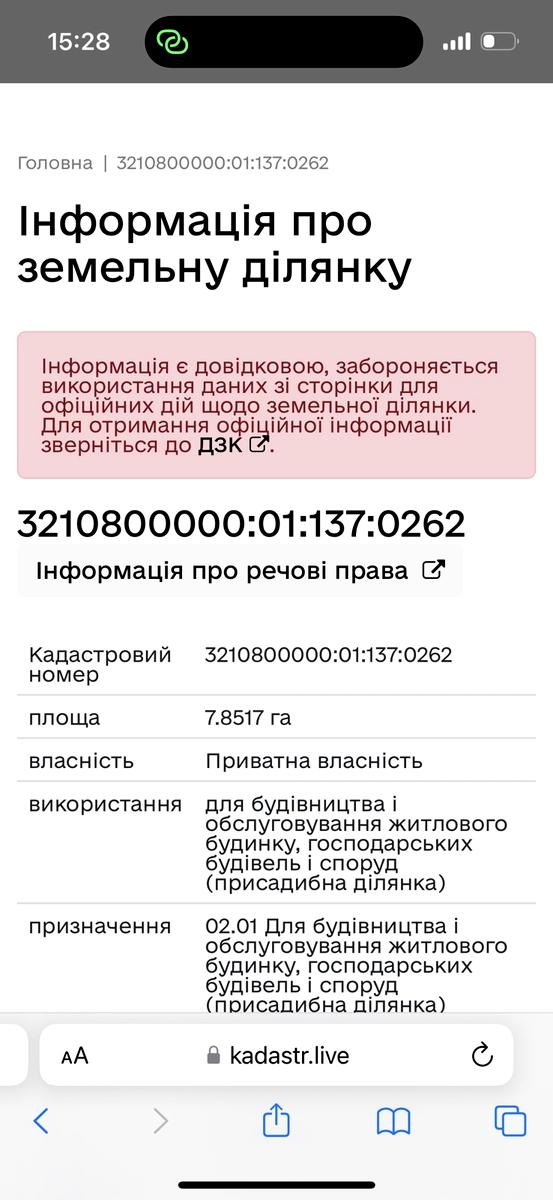 15:28

Головна | 3210800000:01:137:0262

Інформація про земельну ділянку

Інформація є довідковою, забороняється використання даних зі сторінки для офіційних дій щодо земельної ділянки. Для отримання офіційної інформації зверніться до ДЗК.

3210800000:01:137:0262

Інформація про речові права

| | |
|---|---|
| Кадастровий номер | 3210800000:01:137:0262 |
| площа | 7.8517 га |
| власність | Приватна власність |
| використання | для будівництва і обслуговування житлового будинку, господарських будівель і споруд (присадибна ділянка) |
| призначення | 02.01 Для будівництва і обслуговування житлового будинку, господарських будівель і споруд (присадибна ділянка) |

AA kadastr.live